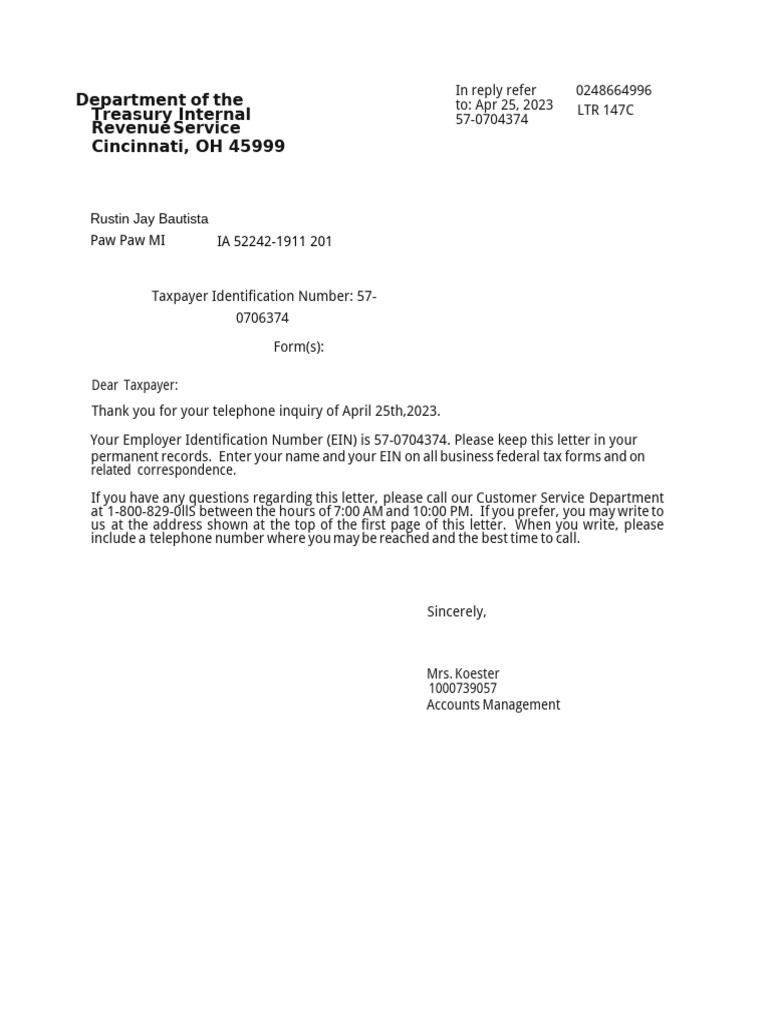 Department of the Treasury Internal Revenue Service
Cincinnati, OH 45999

In reply refer to: Apr 25, 2023
57-0704374

0248664996
LTR 147C

Rustin Jay Bautista
Paw Paw MI IA 52242-1911 201

Taxpayer Identification Number: 57-0706374

Form(s):

Dear Taxpayer:

Thank you for your telephone inquiry of April 25th,2023.

Your Employer Identification Number (EIN) is 57-0704374. Please keep this letter in your permanent records. Enter your name and your EIN on all business federal tax forms and on related correspondence.

If you have any questions regarding this letter, please call our Customer Service Department at 1-800-829-0llS between the hours of 7:00 AM and 10:00 PM. If you prefer, you may write to us at the address shown at the top of the first page of this letter. When you write, please include a telephone number where you may be reached and the best time to call.

Sincerely,

Mrs. Koester
1000739057
Accounts Management